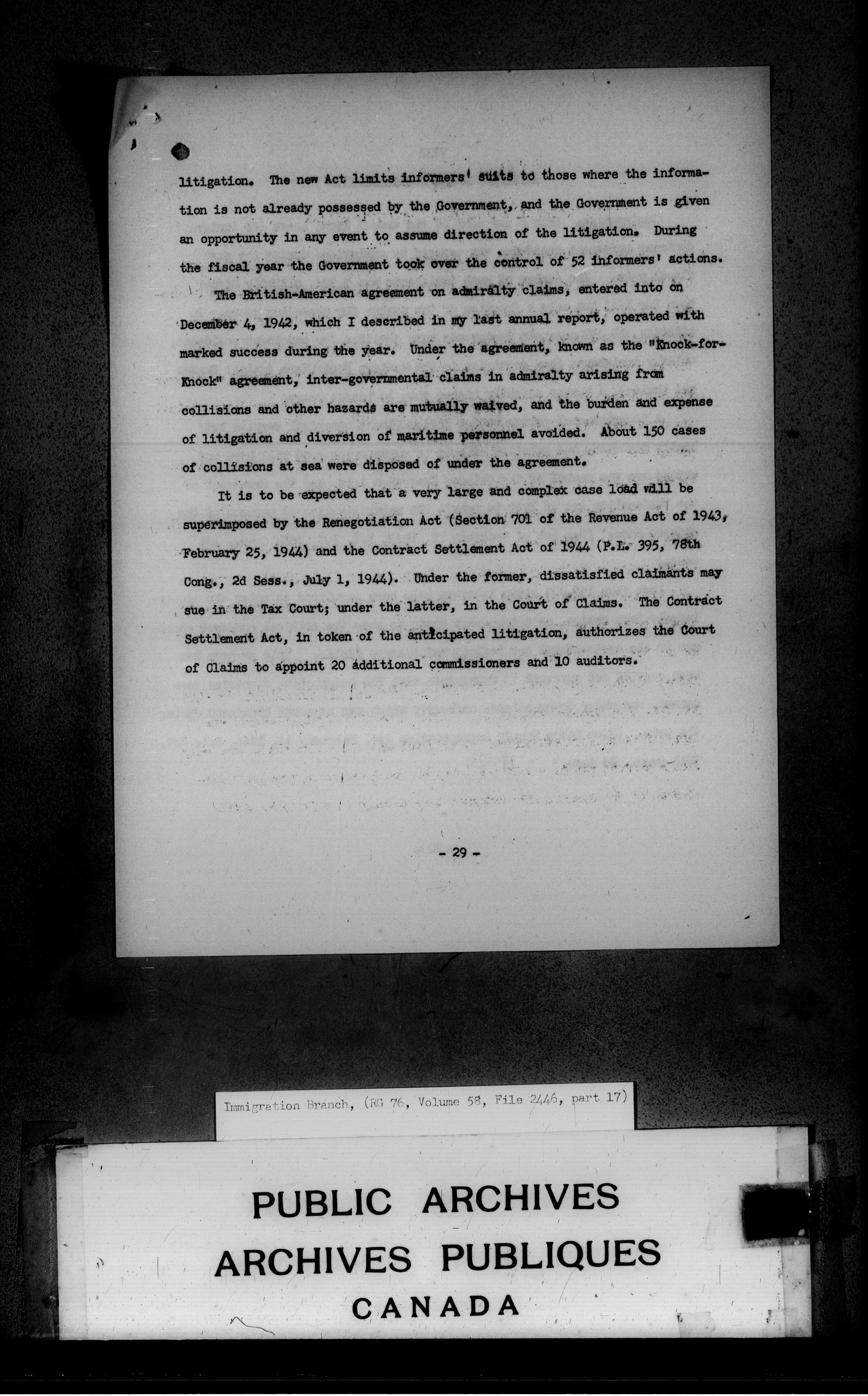 litigation. The new Act limits informers' suits to those where the information is not already possessed by the Government, and the Government is given an opportunity in any event to assume direction of the litigation. During the fiscal year the Government took over the control of 52 informers' actions.

The British-American agreement on admiralty claims, entered into on December 4, 1942, which I described in my last annual report, operated with marked success during the year. Under the agreement, known as the "Knock-for-Knock" agreement, inter-governmental claims in admiralty arising from collisions and other hazards are mutually waived, and the burden and expense of litigation and diversion of maritime personnel avoided. About 150 cases of collisions at sea were disposed of under the agreement.

It is to be expected that a very large and complex case load will be superimposed by the Renegotiation Act (Section 701 of the Revenue Act of 1943, February 25, 1944) and the Contract Settlement Act of 1944 (P.L. 395, 78th Cong., 2d Sess., July 1, 1944). Under the former, dissatisfied claimants may sue in the Tax Court; under the latter, in the Court of Claims. The Contract Settlement Act, in token of the anticipated litigation, authorizes the Court of Claims to appoint 20 additional commissioners and 10 auditors.

- 29 -

Immigration Branch, (RG 76, Volume 58, File 2446, part 17)

PUBLIC ARCHIVES
ARCHIVES PUBLIQUES
CANADA